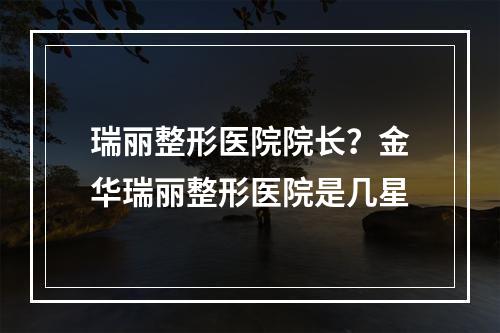 瑞丽整形医院院长？金华瑞丽整形医院是几星